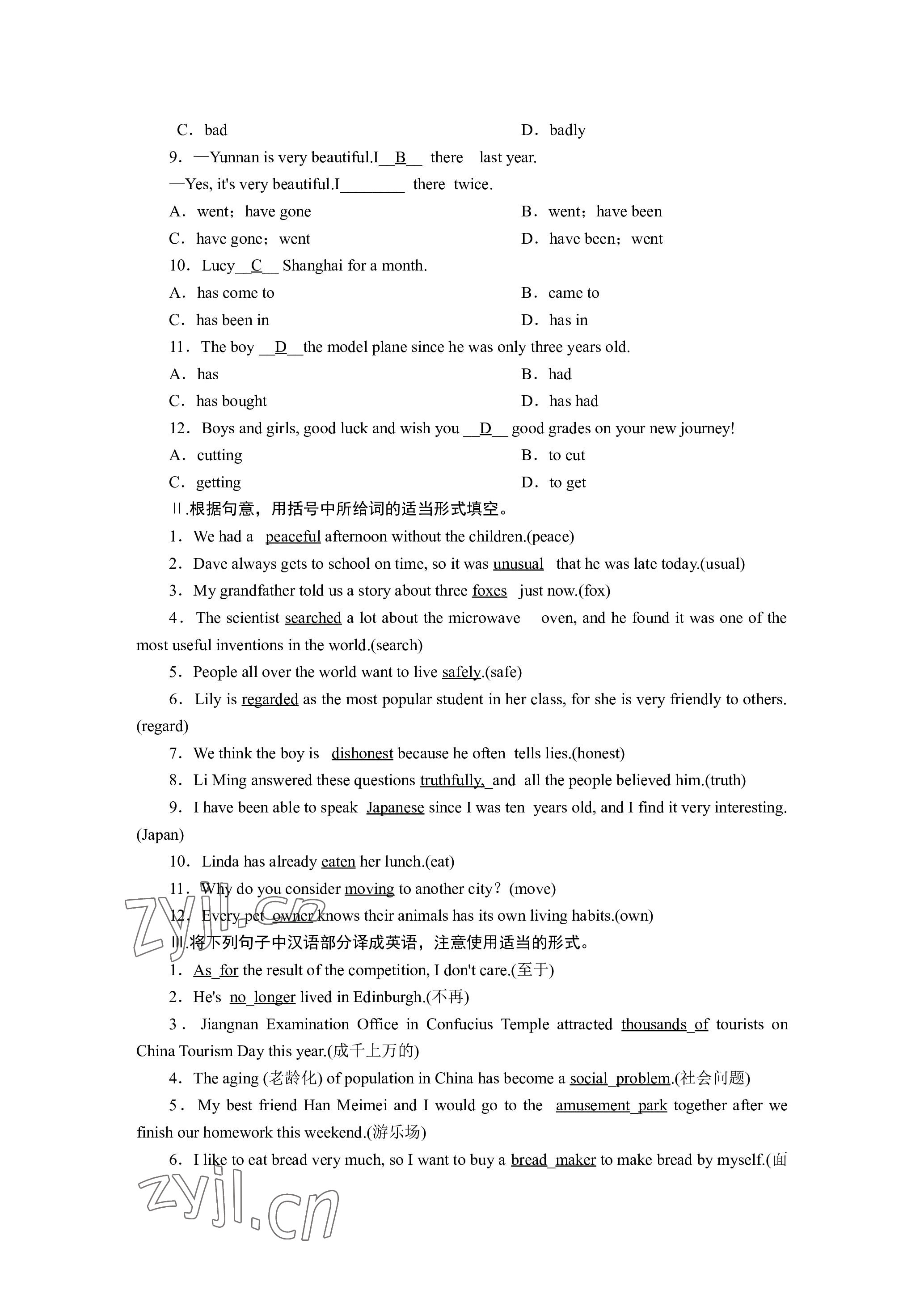 C．bad D．badly

9．—Yunnan is very beautiful.I__B__ there last year.

—Yes, it's very beautiful.I________ there twice.

A．went；have gone B．went；have been

C．have gone；went D．have been；went

10．Lucy__C__ Shanghai for a month.

A．has come to B．came to

C．has been in D．has in

11．The boy __D__the model plane since he was only three years old.

A．has B．had

C．has bought D．has had

12．Boys and girls, good luck and wish you __D__ good grades on your new journey!

A．cutting B．to cut

C．getting D．to get

Ⅱ.根据句意，用括号中所给词的适当形式填空。

1．We had a peaceful afternoon without the children.(peace)

2．Dave always gets to school on time, so it was unusual that he was late today.(usual)

3．My grandfather told us a story about three foxes just now.(fox)

4．The scientist searched a lot about the microwave oven, and he found it was one of the most useful inventions in the world.(search)

5．People all over the world want to live safely.(safe)

6．Lily is regarded as the most popular student in her class, for she is very friendly to others.(regard)

7．We think the boy is dishonest because he often tells lies.(honest)

8．Li Ming answered these questions truthfully, and all the people believed him.(truth)

9．I have been able to speak Japanese since I was ten years old, and I find it very interesting.(Japan)

10．Linda has already eaten her lunch.(eat)

11．Why do you consider moving to another city？(move)

12．Every pet owner knows their animals has its own living habits.(own)

Ⅲ.将下列句子中汉语部分译成英语，注意使用适当的形式。

1．As for the result of the competition, I don't care.(至于)

2．He's no longer lived in Edinburgh.(不再)

3．Jiangnan Examination Office in Confucius Temple attracted thousands of tourists on China Tourism Day this year.(成千上万的)

4．The aging (老龄化) of population in China has become a social problem.(社会问题)

5．My best friend Han Meimei and I would go to the amusement park together after we finish our homework this weekend.(游乐场)

6．I like to eat bread very much, so I want to buy a bread maker to make bread by myself.(面

zyjl.cn

zyjl.cn